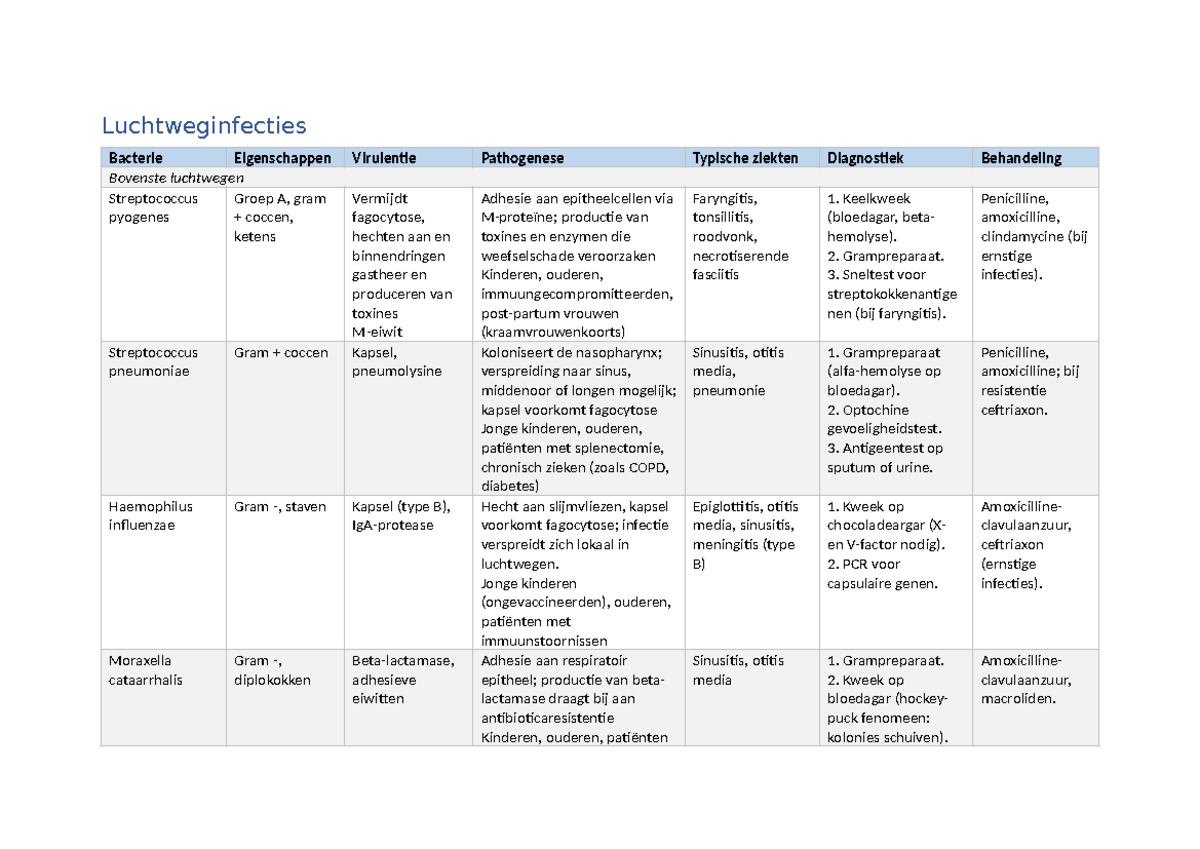 Luchtweginfecties

| Bacterie | Eigenschappen | Virulentie | Pathogenese | Typische ziekten | Diagnostiek | Behandeling |
|---|---|---|---|---|---|---|
| Bovenste luchtwegen | | | | | | |
| Streptococcus pyogenes | Groep A, gram + coccen, ketens | Vermijdt fagocytose, hechten aan en binnendringen gastheer en produceren van toxines M-eiwit | Adhesie aan epitheelcellen via M-proteïne; productie van toxines en enzymen die weefselschade veroorzaken Kinderen, ouderen, immuungecompromitteerden, post-partum vrouwen (kraamvrouwenkoorts) | Faryngitis, tonsillitis, roodvonk, necrotiserende fasciitis | 1. Keelkweek (bloedagar, beta-hemolyse). 2. Grampreparaat. 3. Sneltest voor streptokokkenantigenen (bij faryngitis). | Penicilline, amoxicilline, clindamycine (bij ernstige infecties). |
| Streptococcus pneumoniae | Gram + coccen | Kapsel, pneumolysine | Koloniseert de nasopharynx; verspreiding naar sinus, middenoor of longen mogelijk; kapsel voorkomt fagocytose Jonge kinderen, ouderen, patiënten met splenectomie, chronisch zieken (zoals COPD, diabetes) | Sinusitis, otitis media, pneumonie | 1. Grampreparaat (alfa-hemolyse op bloedagar). 2. Optochine gevoeligheidstest. 3. Antigeentest op sputum of urine. | Penicilline, amoxicilline; bij resistentie ceftriaxon. |
| Haemophilus influenzae | Gram -, staven | Kapsel (type B), IgA-protease | Hecht aan slijmvliezen, kapsel voorkomt fagocytose; infectie verspreidt zich lokaal in luchtwegen. Jonge kinderen (ongevaccineerden), ouderen, patiënten met immuunstoornissen | Epiglottitis, otitis media, sinusitis, meningitis (type B) | 1. Kweek op chocoladeargar (X- en V-factor nodig). 2. PCR voor capsulaire genen. | Amoxicilline-clavulaanzuur, ceftriaxon (ernstige infecties). |
| Moraxella cataarrhalis | Gram -, diplokokken | Beta-lactamase, adhesieve eiwitten | Adhesie aan respiratoir epitheel; productie van beta-lactamase draagt bij aan antibioticaresistentie Kinderen, ouderen, patiënten | Sinusitis, otitis media | 1. Grampreparaat. 2. Kweek op bloedagar (hockey-puck fenomeen: kolonies schuiven). | Amoxicilline-clavulaanzuur, macroliden. |